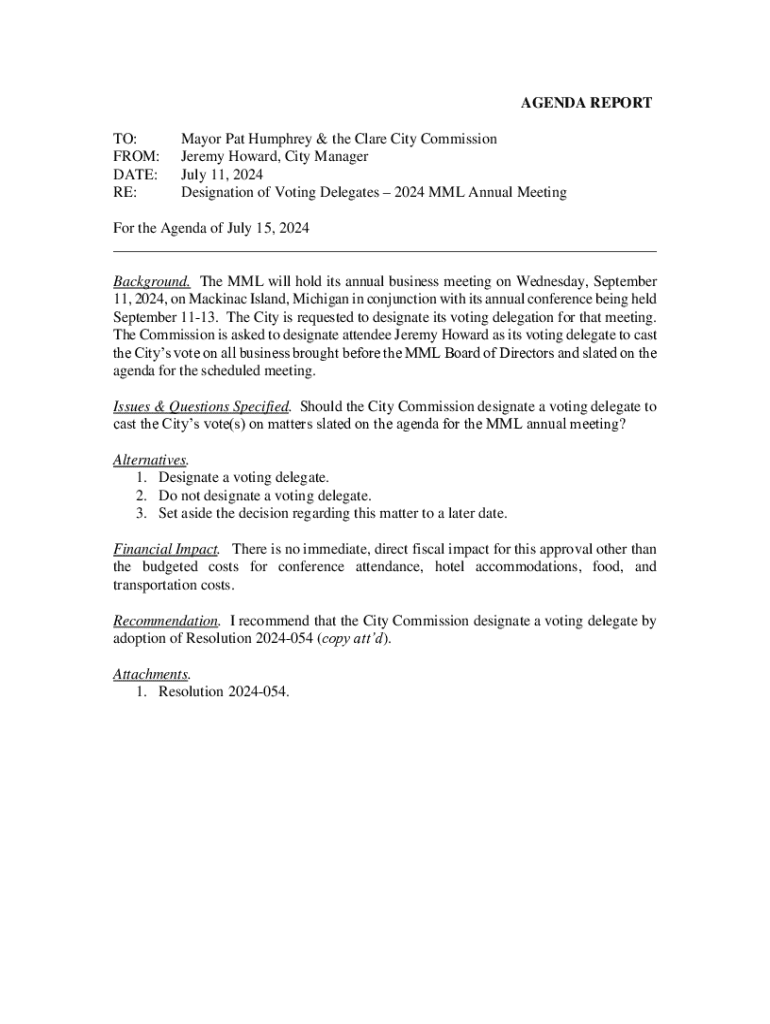 AGENDA REPORT

TO: Mayor Pat Humphrey & the Clare City Commission
FROM: Jeremy Howard, City Manager
DATE: July 11, 2024
RE: Designation of Voting Delegates – 2024 MML Annual Meeting

For the Agenda of July 15, 2024

Background. The MML will hold its annual business meeting on Wednesday, September 11, 2024, on Mackinac Island, Michigan in conjunction with its annual conference being held September 11-13. The City is requested to designate its voting delegation for that meeting. The Commission is asked to designate attendee Jeremy Howard as its voting delegate to cast the City's vote on all business brought before the MML Board of Directors and slated on the agenda for the scheduled meeting.

Issues & Questions Specified. Should the City Commission designate a voting delegate to cast the City's vote(s) on matters slated on the agenda for the MML annual meeting?

Alternatives.
1. Designate a voting delegate.
2. Do not designate a voting delegate.
3. Set aside the decision regarding this matter to a later date.

Financial Impact. There is no immediate, direct fiscal impact for this approval other than the budgeted costs for conference attendance, hotel accommodations, food, and transportation costs.

Recommendation. I recommend that the City Commission designate a voting delegate by adoption of Resolution 2024-054 (copy att'd).

Attachments.
1. Resolution 2024-054.